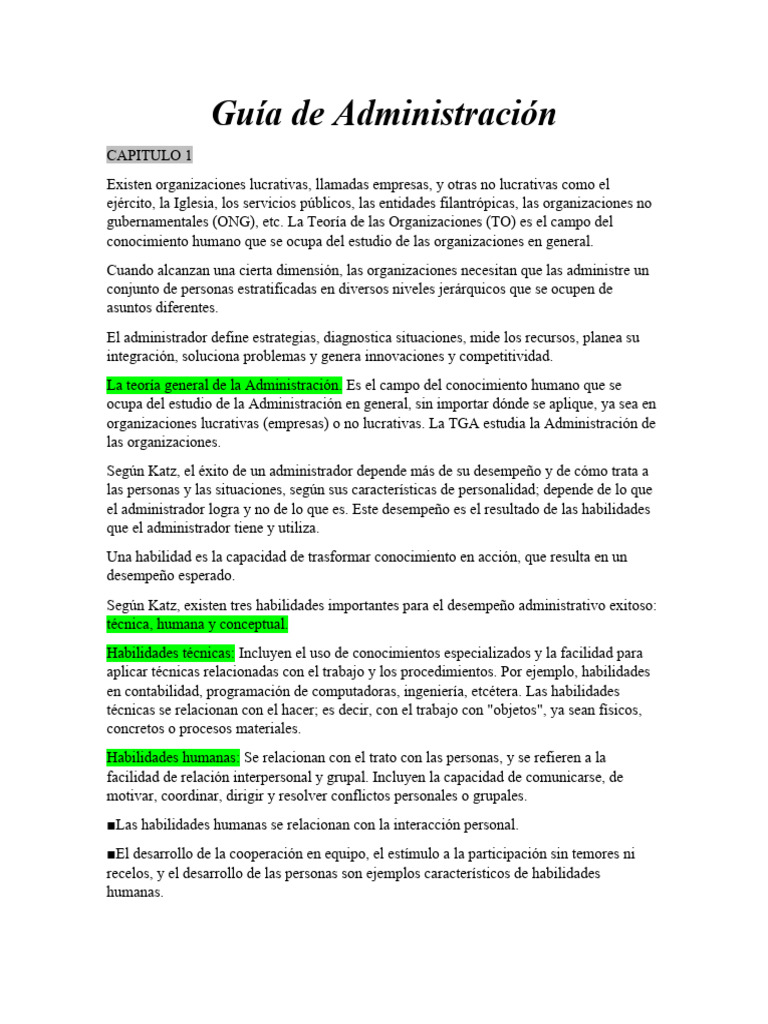 Guía de Administración

CAPITULO 1

Existen organizaciones lucrativas, llamadas empresas, y otras no lucrativas como el ejército, la Iglesia, los servicios públicos, las entidades filantrópicas, las organizaciones no gubernamentales (ONG), etc. La Teoría de las Organizaciones (TO) es el campo del conocimiento humano que se ocupa del estudio de las organizaciones en general.

Cuando alcanzan una cierta dimensión, las organizaciones necesitan que las administre un conjunto de personas estratificadas en diversos niveles jerárquicos que se ocupen de asuntos diferentes.

El administrador define estrategias, diagnostica situaciones, mide los recursos, planea su integración, soluciona problemas y genera innovaciones y competitividad.

La teoría general de la Administración. Es el campo del conocimiento humano que se ocupa del estudio de la Administración en general, sin importar dónde se aplique, ya sea en organizaciones lucrativas (empresas) o no lucrativas. La TGA estudia la Administración de las organizaciones.

Según Katz, el éxito de un administrador depende más de su desempeño y de cómo trata a las personas y las situaciones, según sus características de personalidad; depende de lo que el administrador logra y no de lo que es. Este desempeño es el resultado de las habilidades que el administrador tiene y utiliza.

Una habilidad es la capacidad de trasformar conocimiento en acción, que resulta en un desempeño esperado.

Según Katz, existen tres habilidades importantes para el desempeño administrativo exitoso: técnica, humana y conceptual.

Habilidades técnicas: Incluyen el uso de conocimientos especializados y la facilidad para aplicar técnicas relacionadas con el trabajo y los procedimientos. Por ejemplo, habilidades en contabilidad, programación de computadoras, ingeniería, etcétera. Las habilidades técnicas se relacionan con el hacer; es decir, con el trabajo con "objetos", ya sean físicos, concretos o procesos materiales.

Habilidades humanas: Se relacionan con el trato con las personas, y se refieren a la facilidad de relación interpersonal y grupal. Incluyen la capacidad de comunicarse, de motivar, coordinar, dirigir y resolver conflictos personales o grupales.

■Las habilidades humanas se relacionan con la interacción personal.

■El desarrollo de la cooperación en equipo, el estímulo a la participación sin temores ni recelos, y el desarrollo de las personas son ejemplos característicos de habilidades humanas.